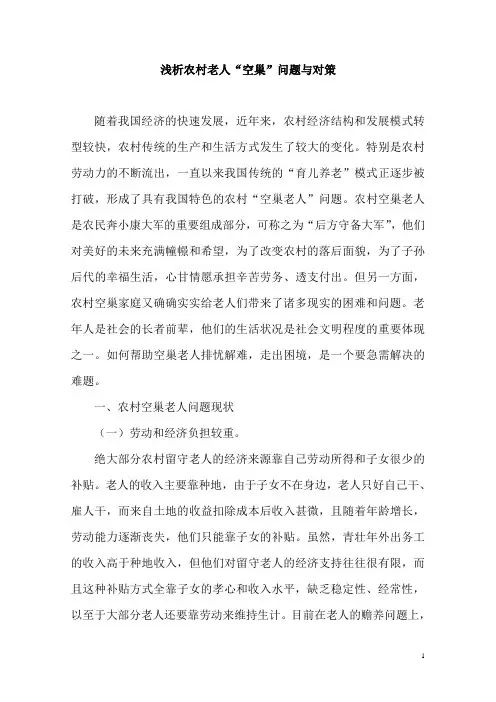 浅析农村老人“空巢”问题与对策

随着我国经济的快速发展，近年来，农村经济结构和发展模式转型较快，农村传统的生产和生活方式发生了较大的变化。特别是农村劳动力的不断流出，一直以来我国传统的“育儿养老”模式正逐步被打破，形成了具有我国特色的农村“空巢老人”问题。农村空巢老人是农民奔小康大军的重要组成部分，可称之为“后方守备大军”，他们对美好的未来充满憧憬和希望，为了改变农村的落后面貌，为了子孙后代的幸福生活，心甘情愿承担辛苦劳务、透支付出。但另一方面，农村空巢家庭又确确实实给老人们带来了诸多现实的困难和问题。老年人是社会的长者前辈，他们的生活状况是社会文明程度的重要体现之一。如何帮助空巢老人排忧解难，走出困境，是一个要急需解决的难题。

一、农村空巢老人问题现状

（一）劳动和经济负担较重。

绝大部分农村留守老人的经济来源靠自己劳动所得和子女很少的补贴。老人的收入主要靠种地，由于子女不在身边，老人只好自己干、雇人干，而来自土地的收益扣除成本后收入甚微，且随着年龄增长，劳动能力逐渐丧失，他们只能靠子女的补贴。虽然，青壮年外出务工的收入高于种地收入，但他们对留守老人的经济支持往往很有限，而且这种补贴方式全靠子女的孝心和收入水平，缺乏稳定性、经常性，以至于大部分老人还要靠劳动来维持生计。目前在老人的赡养问题上，

1